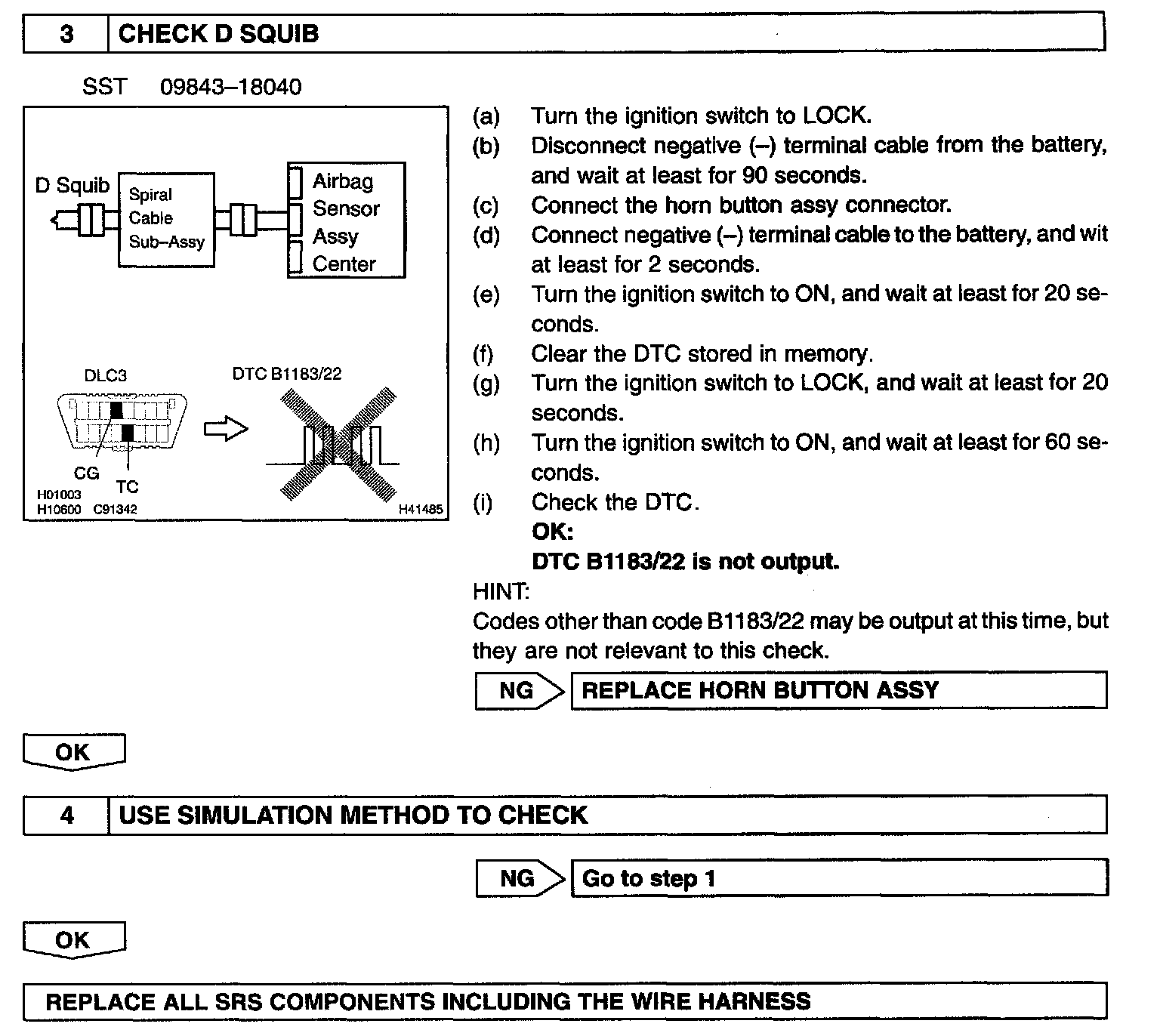 3 CHECK D SQUIB

SST 09843–18040

D Squib
Spiral Cable Sub–Assy
Airbag Sensor Assy Center

DLC3
DTC B1183/22
CG
TC
H01003
H10600 C91342
H41485

(a) Turn the ignition switch to LOCK.
(b) Disconnect negative (–) terminal cable from the battery, and wait at least for 90 seconds.
(c) Connect the horn button assy connector.
(d) Connect negative (–) terminal cable to the battery, and wit at least for 2 seconds.
(e) Turn the ignition switch to ON, and wait at least for 20 seconds.
(f) Clear the DTC stored in memory.
(g) Turn the ignition switch to LOCK, and wait at least for 20 seconds.
(h) Turn the ignition switch to ON, and wait at least for 60 seconds.
(i) Check the DTC.
OK:
DTC B1183/22 is not output.
HINT:
Codes other than code B1183/22 may be output at this time, but they are not relevant to this check.

NG REPLACE HORN BUTTON ASSY

OK

4 USE SIMULATION METHOD TO CHECK

NG Go to step 1

OK

REPLACE ALL SRS COMPONENTS INCLUDING THE WIRE HARNESS